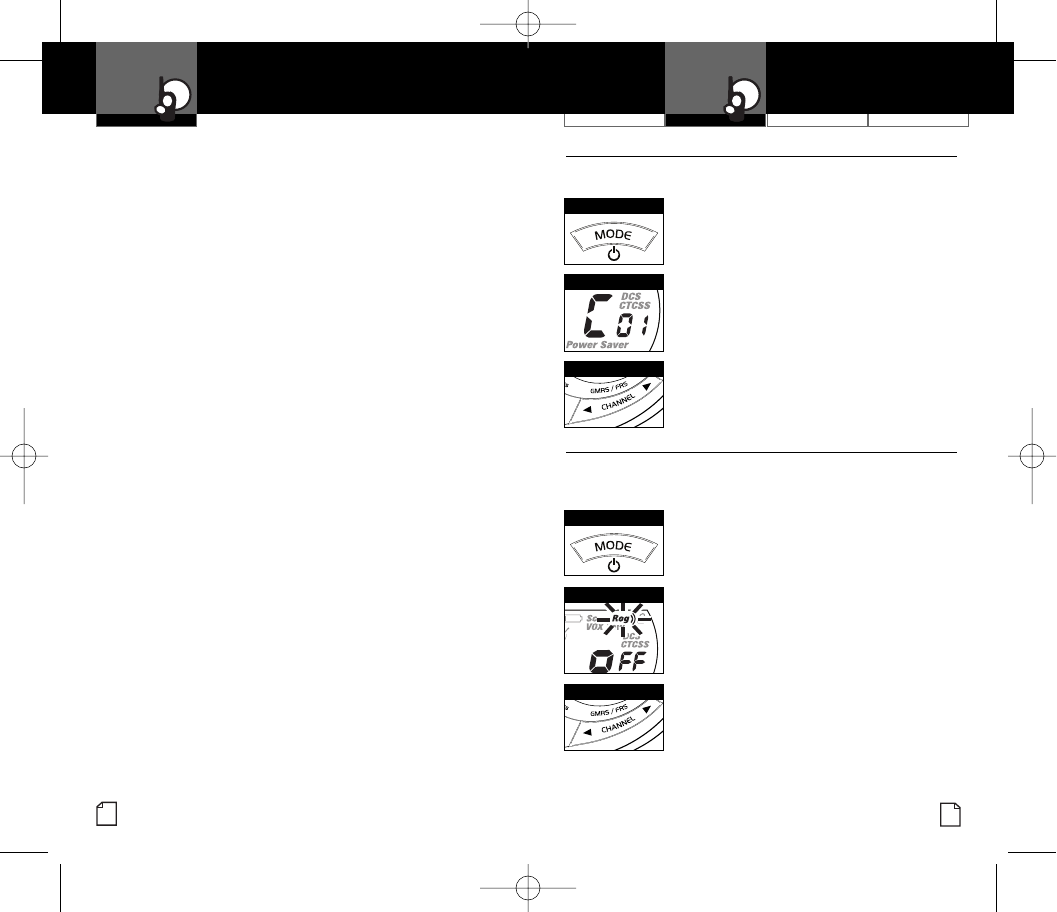 MODE

DCS
CTCSS
C 01
Power Saver

GMRS / FRS
CHANNEL

MODE

VOX
Rog
CTCSS
OFF

GMRS / FRS
CHANNEL